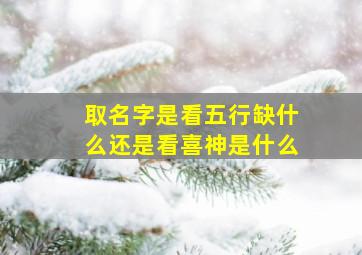 取名字是看五行缺什么还是看喜神是什么